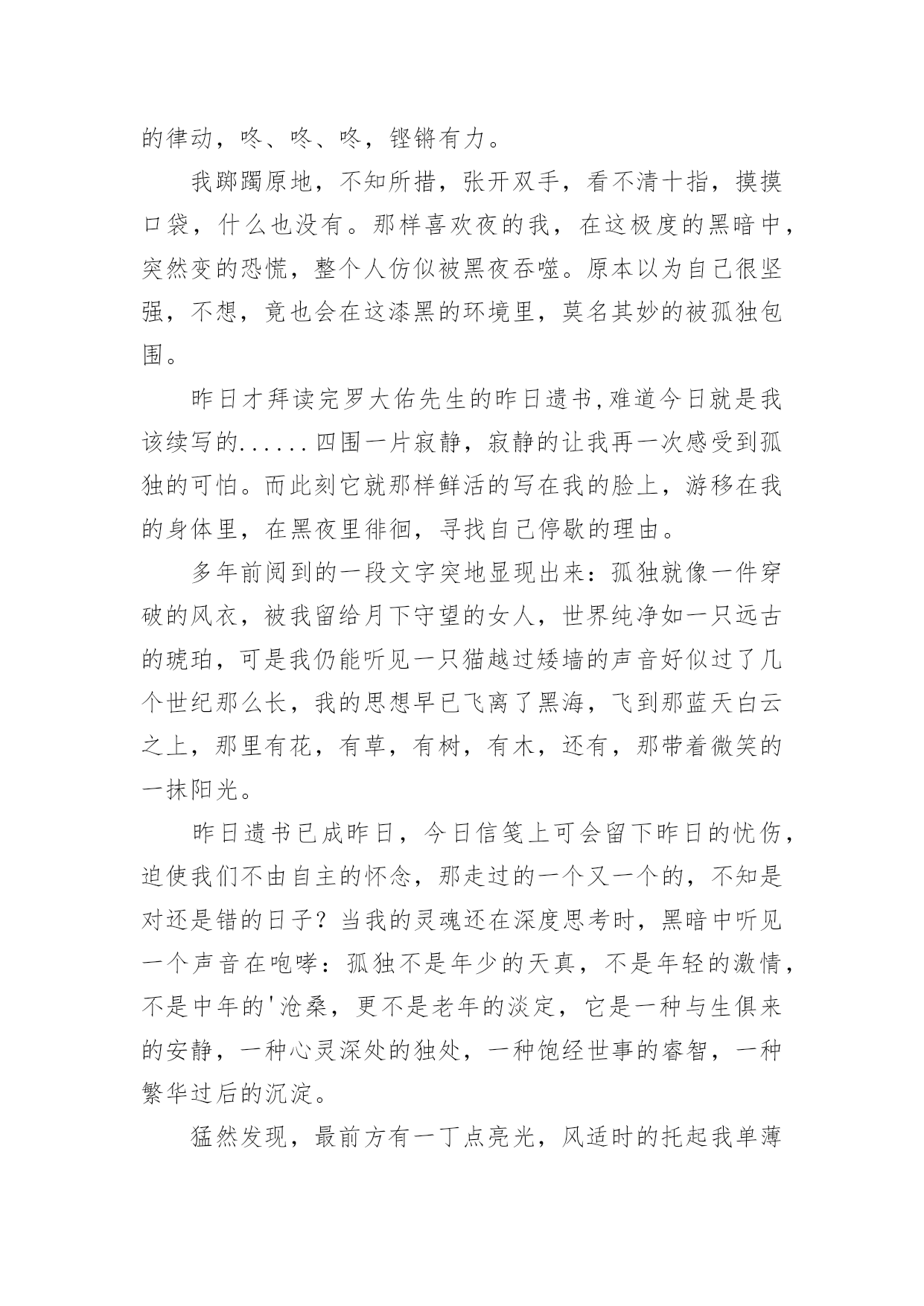 的律动，咚、咚、咚，铿锵有力。

我踯躅原地，不知所措，张开双手，看不清十指，摸摸口袋，什么也没有。那样喜欢夜的我，在这极度的黑暗中，突然变的恐慌，整个人仿似被黑夜吞噬。原本以为自己很坚强，不想，竟也会在这漆黑的环境里，莫名其妙的被孤独包围。

昨日才拜读完罗大佑先生的昨日遗书,难道今日就是我该续写的......四围一片寂静，寂静的让我再一次感受到孤独的可怕。而此刻它就那样鲜活的写在我的脸上，游移在我的身体里，在黑夜里徘徊，寻找自己停歇的理由。

多年前阅到的一段文字突地显现出来：孤独就像一件穿破的风衣，被我留给月下守望的女人，世界纯净如一只远古的琥珀，可是我仍能听见一只猫越过矮墙的声音好似过了几个世纪那么长，我的思想早已飞离了黑海，飞到那蓝天白云之上，那里有花，有草，有树，有木，还有，那带着微笑的一抹阳光。

昨日遗书已成昨日，今日信笺上可会留下昨日的忧伤，迫使我们不由自主的怀念，那走过的一个又一个的，不知是对还是错的日子？当我的灵魂还在深度思考时，黑暗中听见一个声音在咆哮：孤独不是年少的天真，不是年轻的激情，不是中年的'沧桑，更不是老年的淡定，它是一种与生俱来的安静，一种心灵深处的独处，一种饱经世事的睿智，一种繁华过后的沉淀。

猛然发现，最前方有一丁点亮光，风适时的托起我单薄